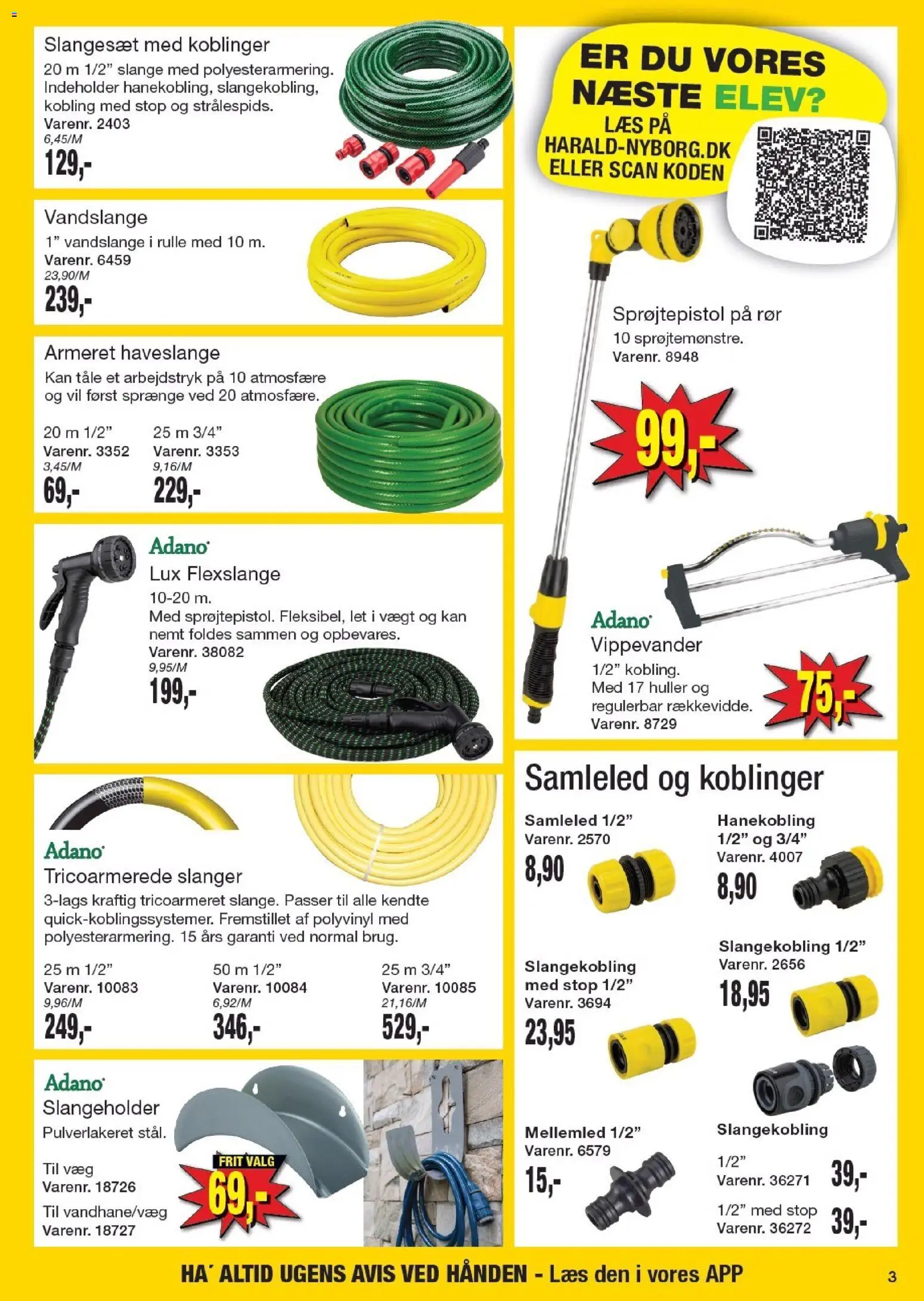 Slangesæt med koblinger
20 m 1/2" slange med polyesterarmering. Indeholder hanekobling, slangekobling, kobling med stop og strålespids.
Varenr. 2403
6,45/M
129,-

Vandslange
1" vandslange i rulle med 10 m.
Varenr. 6459
23,90/M
239,-

Armeret haveslange
Kan tåle et arbejdstryk på 10 atmosfære og vil først sprænge ved 20 atmosfære.
20 m 1/2"
Varenr. 3352
3,45/M
69,-
25 m 3/4"
Varenr. 3353
9,16/M
229,-

Adano
Lux Flexslange
10-20 m.
Med sprøjtepistol. Fleksibel, let i vægt og kan nemt foldes sammen og opbevares.
Varenr. 38082
9,95/M
199,-

Adano
Tricoarmerede slanger
3-lags kraftig tricoarmeret slange. Passer til alle kendte quick-koblingssystemer. Fremstillet af polyvinyl med polyesterarmering. 15 års garanti ved normal brug.
25 m 1/2"
Varenr. 10083
9,96/M
249,-
50 m 1/2"
Varenr. 10084
6,92/M
346,-
25 m 3/4"
Varenr. 10085
21,16/M
529,-

Adano
Slangeholder
Pulverlakeret stål.
Til væg
Varenr. 18726
Til vandhane/væg
Varenr. 18727
FRIT VALG
69,-

ER DU VORES NÆSTE ELEV?
LÆS PÅ HARALD-NYBORG.DK ELLER SCAN KODEN

Sprøjtepistol på rør
10 sprøjtemønstre.
Varenr. 8948
99,-

Adano
Vippevander
1/2" kobling.
Med 17 huller og regulerbar rækkevidde.
Varenr. 8729
75,-

Samleled og koblinger
Samleled 1/2"
Varenr. 2570
8,90
Hanekobling 1/2" og 3/4"
Varenr. 4007
8,90
Slangekobling med stop 1/2"
Varenr. 3694
23,95
Slangekobling 1/2"
Varenr. 2656
18,95
Mellemled 1/2"
Varenr. 6579
15,-
Slangekobling
1/2"
Varenr. 36271
39,-
1/2" med stop
Varenr. 36272
39,-

HA´ ALTID UGENS AVIS VED HÅNDEN - Læs den i vores APP
3